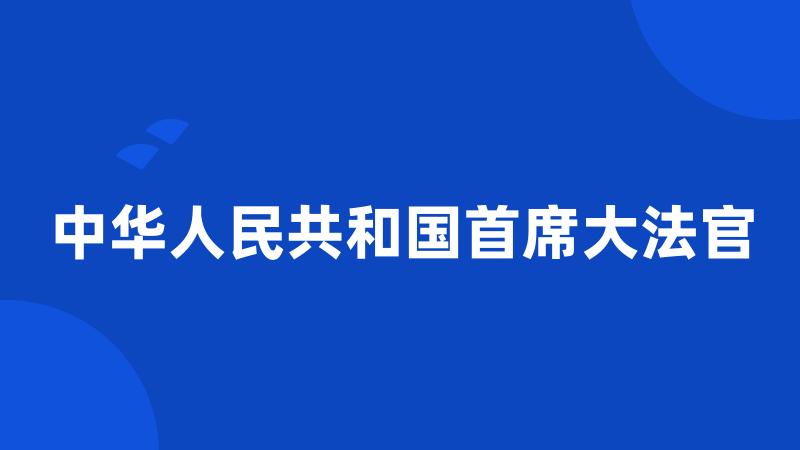 中华人民共和国首席大法官